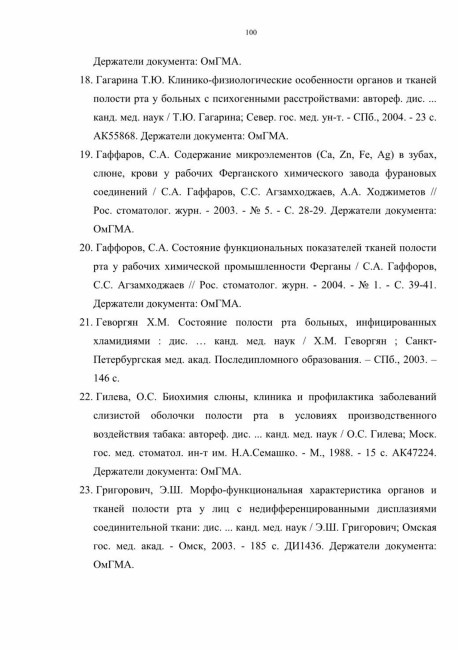 100

Держатели документа: ОмГМА.

18. Гагарина Т.Ю. Клинико-физиологические особенности органов и тканей полости рта у больных с психогенными расстройствами: автореф. дис. ... канд. мед. наук / Т.Ю. Гагарина; Север. гос. мед. ун-т. - СПб., 2004. - 23 с. АК55868. Держатели документа: ОмГМА.

19. Гаффаров, С.А. Содержание микроэлементов (Ca, Zn, Fe, Ag) в зубах, слюне, крови у рабочих Ферганского химического завода фурановых соединений / С.А. Гаффаров, С.С. Агзамходжаев, А.А. Ходжиметов // Рос. стоматолог. журн. - 2003. - № 5. - С. 28-29. Держатели документа: ОмГМА.

20. Гаффоров, С.А. Состояние функциональных показателей тканей полости рта у рабочих химической промышленности Ферганы / С.А. Гаффоров, С.С. Агзамходжаев // Рос. стоматолог. журн. - 2004. - № 1. - С. 39-41. Держатели документа: ОмГМА.

21. Геворгян Х.М. Состояние полости рта больных, инфицированных хламидиями : дис. … канд. мед. наук / Х.М. Геворгян ; Санкт-Петербургская мед. акад. Последипломного образования. – СПб., 2003. – 146 с.

22. Гилева, О.С. Биохимия слюны, клиника и профилактика заболеваний слизистой оболочки полости рта в условиях производственного воздействия табака: автореф. дис. ... канд. мед. наук / О.С. Гилева; Моск. гос. мед. стоматол. ин-т им. Н.А.Семашко. - М., 1988. - 15 с. АК47224. Держатели документа: ОмГМА.

23. Григорович, Э.Ш. Морфо-функциональная характеристика органов и тканей полости рта у лиц с недифференцированными дисплазиями соединительной ткани: дис. ... канд. мед. наук / Э.Ш. Григорович; Омская гос. мед. акад. - Омск, 2003. - 185 с. ДИ1436. Держатели документа: ОмГМА.